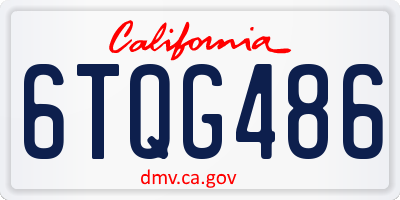 California

6TQG486

dmv.ca.gov